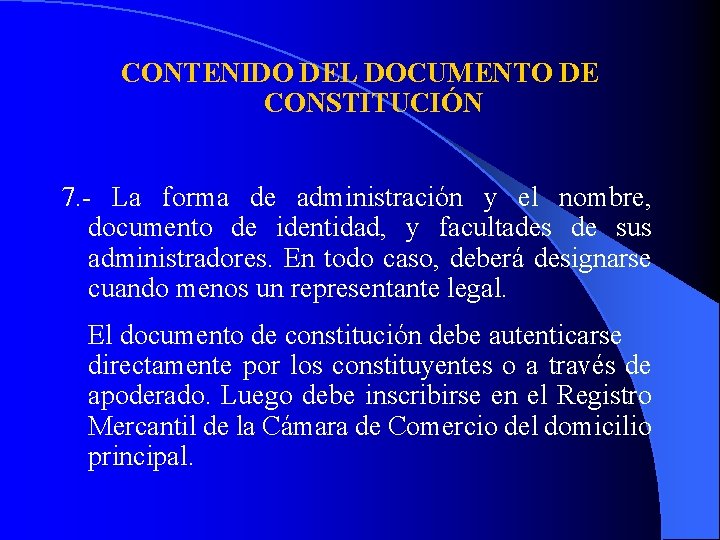 CONTENIDO DEL DOCUMENTO DE CONSTITUCIÓN

7.- La forma de administración y el nombre, documento de identidad, y facultades de sus administradores. En todo caso, deberá designarse cuando menos un representante legal.

El documento de constitución debe autenticarse directamente por los constituyentes o a través de apoderado. Luego debe inscribirse en el Registro Mercantil de la Cámara de Comercio del domicilio principal.